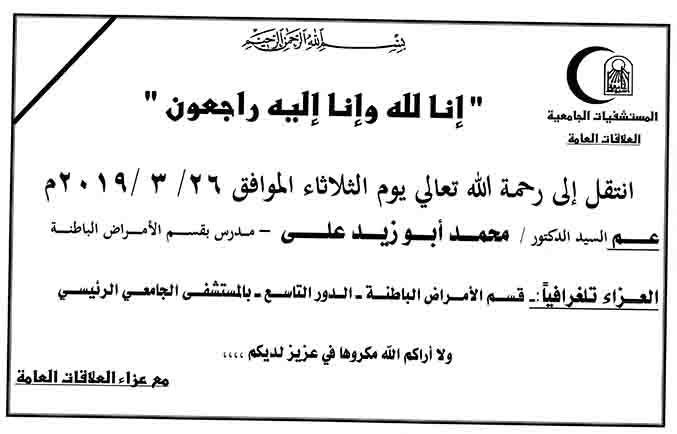 بسم الله الرحمن الرحيم

المستشفيات الجامعية
العلاقات العامة

" إنا لله وإنا إليه راجعون "

انتقل إلى رحمة الله تعالي يوم الثلاثاء الموافق ٢٦/ ٣ /٢٠١٩م

عم السيد الدكتور / محمد أبو زيد على - مدرس بقسم الأمراض الباطنة

العزاء تلغرافياً:- قسم الأمراض الباطنة - الدور التاسع - بالمستشفى الجامعي الرئيسي

ولا أراكم الله مكروها في عزيز لديكم ،،،،

مع عزاء العلاقات العامة